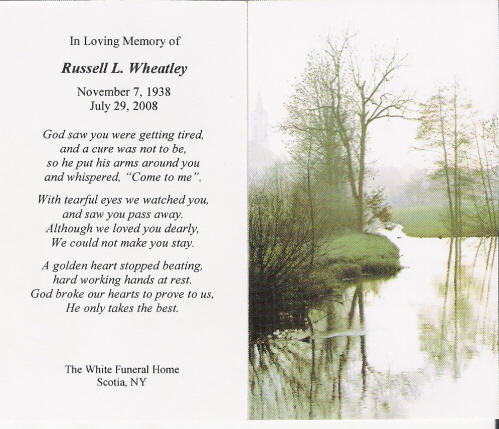 In Loving Memory of

Russell L. Wheatley

November 7, 1938
July 29, 2008

God saw you were getting tired,
and a cure was not to be,
so he put his arms around you
and whispered, "Come to me".

With tearful eyes we watched you,
and saw you pass away.
Although we loved you dearly,
We could not make you stay.

A golden heart stopped beating,
hard working hands at rest.
God broke our hearts to prove to us,
He only takes the best.

The White Funeral Home
Scotia, NY